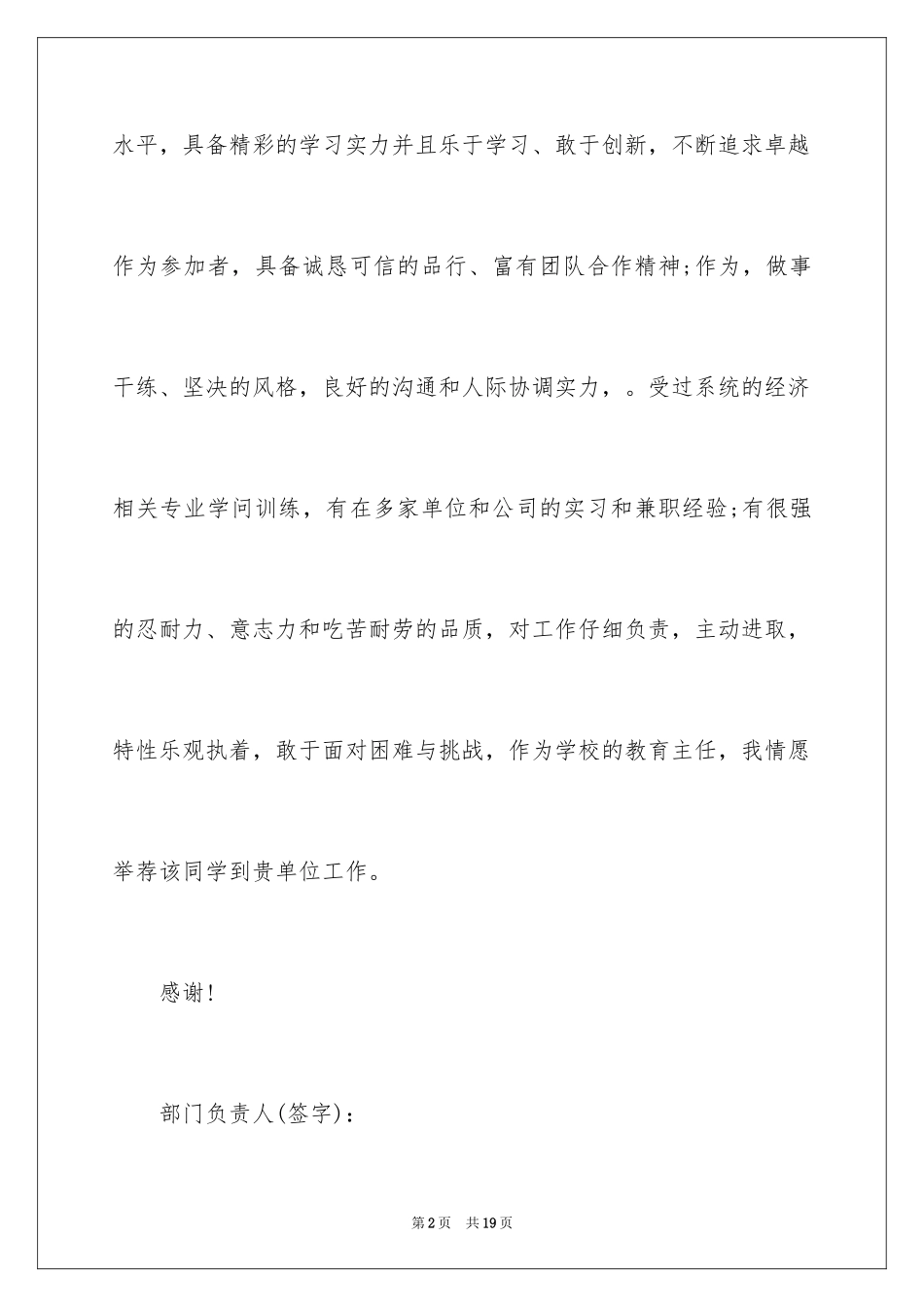 水平，具备精彩的学习实力并且乐于学习、敢于创新，不断追求卓越作为参加者，具备诚恳可信的品行、富有团队合作精神;作为，做事干练、坚决的风格，良好的沟通和人际协调实力，。受过系统的经济相关专业学问训练，有在多家单位和公司的实习和兼职经验;有很强的忍耐力、意志力和吃苦耐劳的品质，对工作仔细负责，主动进取，特性乐观执着，敢于面对困难与挑战，作为学校的教育主任，我情愿举荐该同学到贵单位工作。

感谢!

部门负责人(签字)：

第2页 共19页